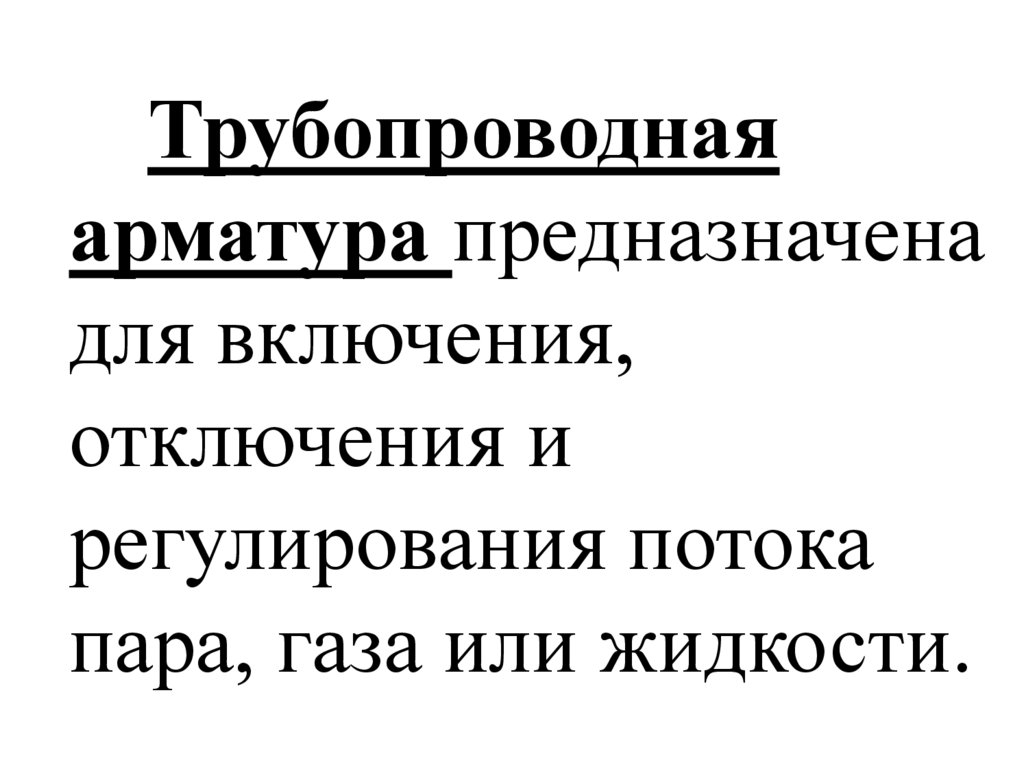 Трубопроводная арматура предназначена для включения, отключения и регулирования потока пара, газа или жидкости.